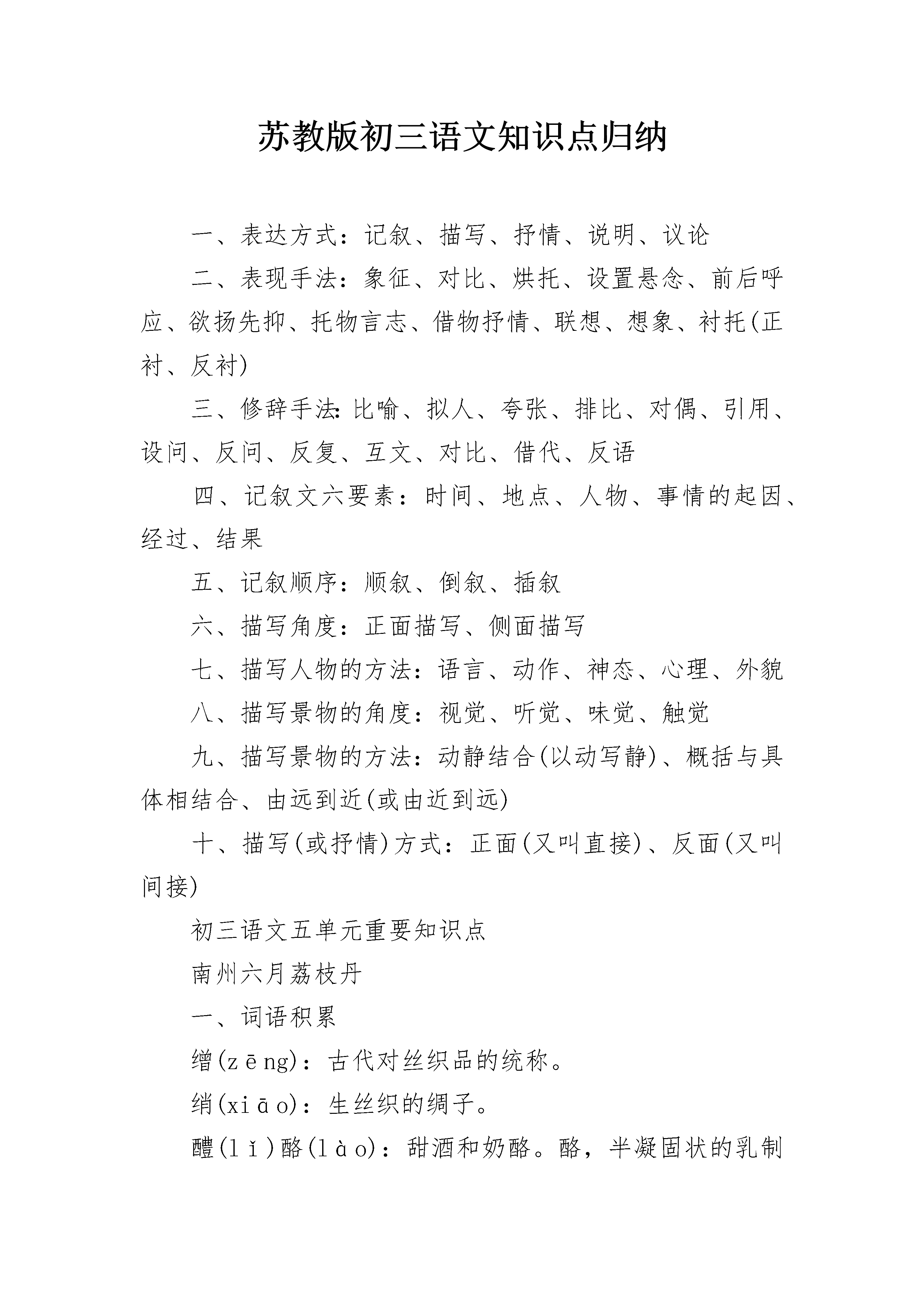 苏教版初三语文知识点归纳

一、表达方式：记叙、描写、抒情、说明、议论

二、表现手法：象征、对比、烘托、设置悬念、前后呼应、欲扬先抑、托物言志、借物抒情、联想、想象、衬托(正衬、反衬)

三、修辞手法:比喻、拟人、夸张、排比、对偶、引用、设问、反问、反复、互文、对比、借代、反语

四、记叙文六要素：时间、地点、人物、事情的起因、经过、结果

五、记叙顺序：顺叙、倒叙、插叙

六、描写角度：正面描写、侧面描写

七、描写人物的方法：语言、动作、神态、心理、外貌

八、描写景物的角度：视觉、听觉、味觉、触觉

九、描写景物的方法：动静结合(以动写静)、概括与具体相结合、由远到近(或由近到远)

十、描写(或抒情)方式：正面(又叫直接)、反面(又叫间接)

初三语文五单元重要知识点

南州六月荔枝丹

一、词语积累

缯(zēng)：古代对丝织品的统称。

绡(xiāo)：生丝织的绸子。

醴(lǐ)酪(lào)：甜酒和奶酪。酪，半凝固状的乳制